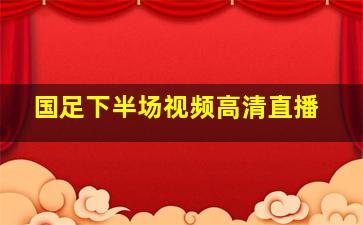 国足下半场视频高清直播